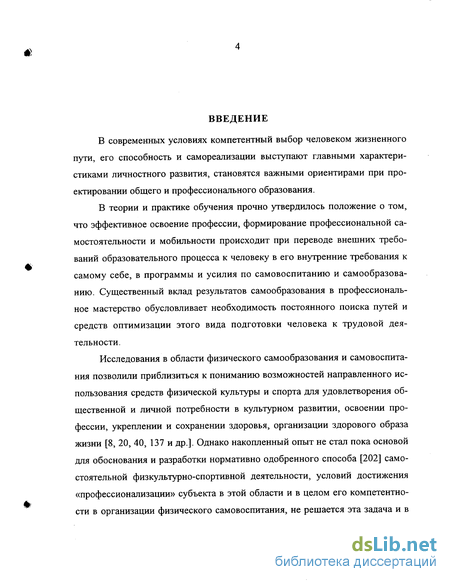 4

ВВЕДЕНИЕ

В современных условиях компетентный выбор человеком жизненного пути, его способность и самореализации выступают главными характеристиками личностного развития, становятся важными ориентирами при проектировании общего и профессионального образования.

В теории и практике обучения прочно утвердилось положение о том, что эффективное освоение профессии, формирование профессиональной самостоятельности и мобильности происходит при переводе внешних требований образовательного процесса к человеку в его внутренние требования к самому себе, в программы и усилия по самовоспитанию и самообразованию. Существенный вклад результатов самообразования в профессиональное мастерство обусловливает необходимость постоянного поиска путей и средств оптимизации этого вида подготовки человека к трудовой деятельности.

Исследования в области физического самообразования и самовоспитания позволили приблизиться к пониманию возможностей направленного использования средств физической культуры и спорта для удовлетворения общественной и личной потребности в культурном развитии, освоении профессии, укреплении и сохранении здоровья, организации здорового образа жизни [8, 20, 40, 137 и др.]. Однако накопленный опыт не стал пока основой для обоснования и разработки нормативно одобренного способа [202] самостоятельной физкультурно-спортивной деятельности, условий достижения «профессионализации» субъекта в этой области и в целом его компетентности в организации физического самовоспитания, не решается эта задача и в

dsLib.net
библиотека диссертаций